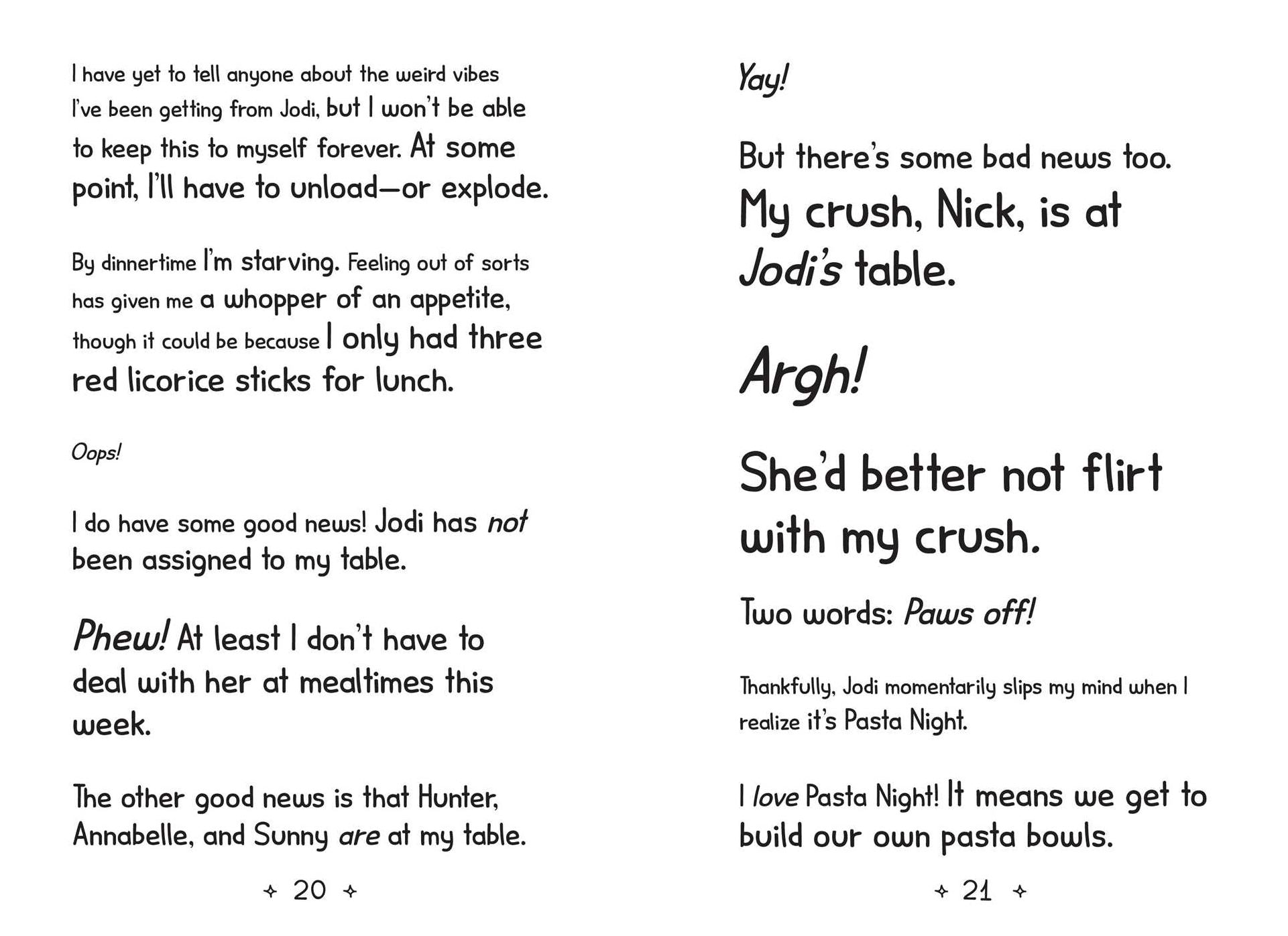 I have yet to tell anyone about the weird vibes I've been getting from Jodi, but I won't be able to keep this to myself forever. At some point, I'll have to unload—or explode.

By dinnertime I'm starving. Feeling out of sorts has given me a whopper of an appetite, though it could be because I only had three red licorice sticks for lunch.

Oops!

I do have some good news! Jodi has not been assigned to my table.

Phew! At least I don't have to deal with her at mealtimes this week.

The other good news is that Hunter, Annabelle, and Sunny are at my table.

✧ 20 ✧

Yay!

But there's some bad news too.

My crush, Nick, is at Jodi's table.

Argh!

She'd better not flirt with my crush.

Two words: Paws off!

Thankfully, Jodi momentarily slips my mind when I realize it's Pasta Night.

I love Pasta Night! It means we get to build our own pasta bowls.

✧ 21 ✧